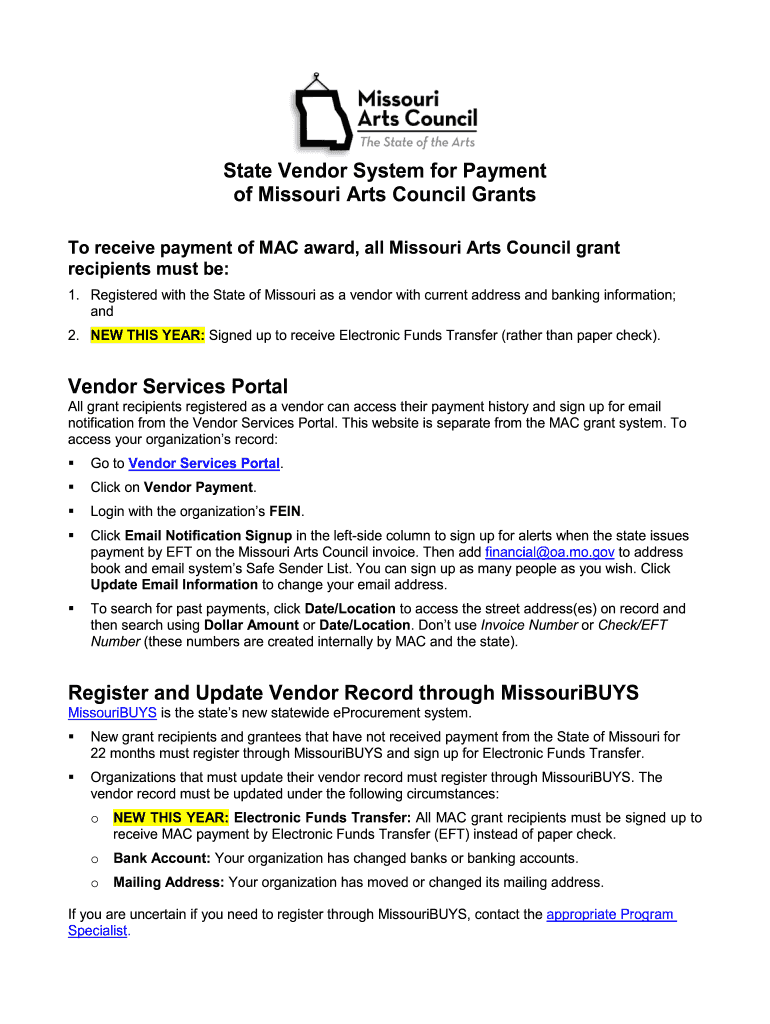 Missouri Arts Council
The State of the Arts

State Vendor System for Payment of Missouri Arts Council Grants

To receive payment of MAC award, all Missouri Arts Council grant recipients must be:

1. Registered with the State of Missouri as a vendor with current address and banking information; and
2. NEW THIS YEAR: Signed up to receive Electronic Funds Transfer (rather than paper check).

Vendor Services Portal
All grant recipients registered as a vendor can access their payment history and sign up for email notification from the Vendor Services Portal. This website is separate from the MAC grant system. To access your organization's record:

▪ Go to Vendor Services Portal.
▪ Click on Vendor Payment.
▪ Login with the organization's FEIN.
▪ Click Email Notification Signup in the left-side column to sign up for alerts when the state issues payment by EFT on the Missouri Arts Council invoice. Then add financial@oa.mo.gov to address book and email system's Safe Sender List. You can sign up as many people as you wish. Click Update Email Information to change your email address.
▪ To search for past payments, click Date/Location to access the street address(es) on record and then search using Dollar Amount or Date/Location. Don't use Invoice Number or Check/EFT Number (these numbers are created internally by MAC and the state).

Register and Update Vendor Record through MissouriBUYS
MissouriBUYS is the state's new statewide eProcurement system.

▪ New grant recipients and grantees that have not received payment from the State of Missouri for 22 months must register through MissouriBUYS and sign up for Electronic Funds Transfer.
▪ Organizations that must update their vendor record must register through MissouriBUYS. The vendor record must be updated under the following circumstances:
o NEW THIS YEAR: Electronic Funds Transfer: All MAC grant recipients must be signed up to receive MAC payment by Electronic Funds Transfer (EFT) instead of paper check.
o Bank Account: Your organization has changed banks or banking accounts.
o Mailing Address: Your organization has moved or changed its mailing address.

If you are uncertain if you need to register through MissouriBUYS, contact the appropriate Program Specialist.